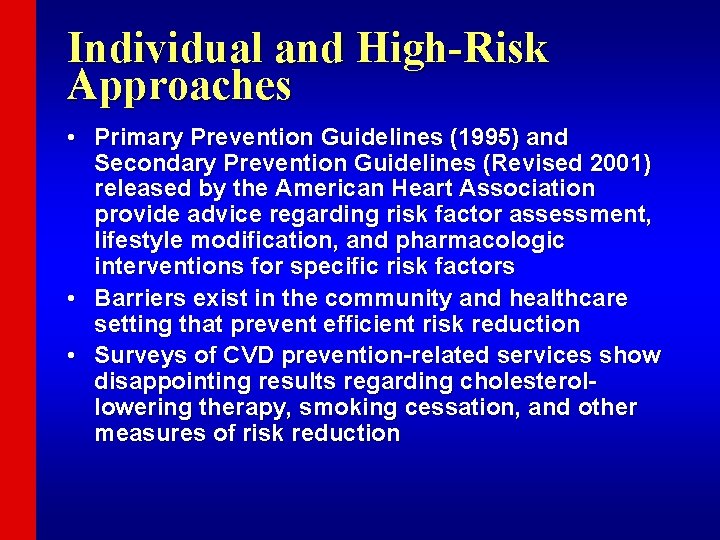 Individual and High-Risk Approaches

• Primary Prevention Guidelines (1995) and Secondary Prevention Guidelines (Revised 2001) released by the American Heart Association provide advice regarding risk factor assessment, lifestyle modification, and pharmacologic interventions for specific risk factors

• Barriers exist in the community and healthcare setting that prevent efficient risk reduction

• Surveys of CVD prevention-related services show disappointing results regarding cholesterol-lowering therapy, smoking cessation, and other measures of risk reduction